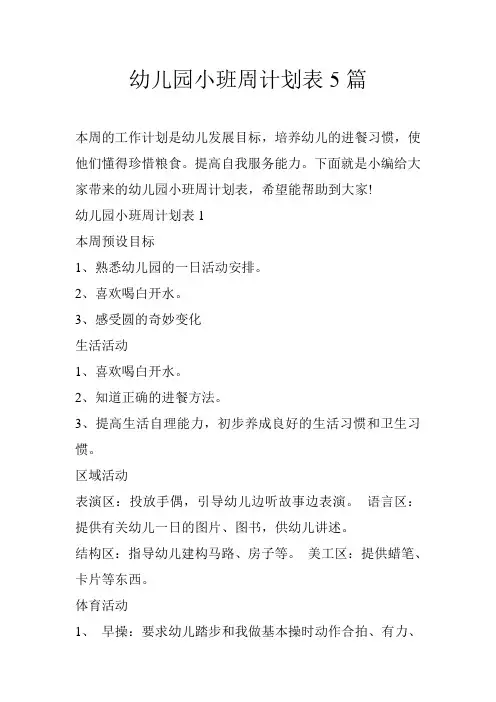 幼儿园小班周计划表 5 篇

本周的工作计划是幼儿发展目标，培养幼儿的进餐习惯，使他们懂得珍惜粮食。提高自我服务能力。下面就是小编给大家带来的幼儿园小班周计划表，希望能帮助到大家!

幼儿园小班周计划表 1

本周预设目标

1、熟悉幼儿园的一日活动安排。

2、喜欢喝白开水。

3、感受圆的奇妙变化

生活活动

1、喜欢喝白开水。

2、知道正确的进餐方法。

3、提高生活自理能力，初步养成良好的生活习惯和卫生习惯。

区域活动

表演区：投放手偶，引导幼儿边听故事边表演。 语言区：提供有关幼儿一日的图片、图书，供幼儿讲述。

结构区：指导幼儿建构马路、房子等。 美工区：提供蜡笔、卡片等东西。

体育活动

1、 早操：要求幼儿踏步和我做基本操时动作合拍、有力、